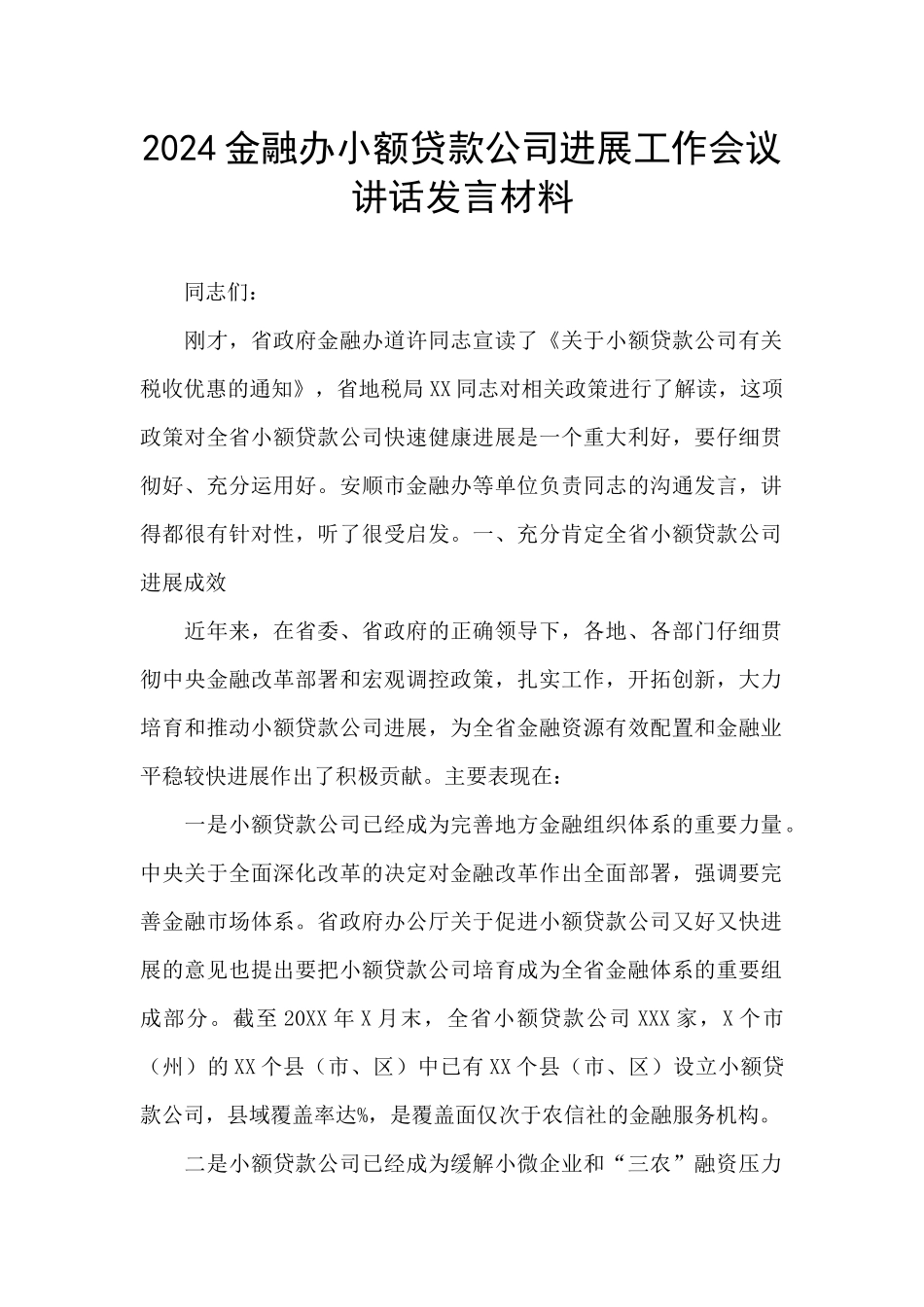 2024金融办小额贷款公司进展工作会议讲话发言材料

同志们：

刚才，省政府金融办道许同志宣读了《关于小额贷款公司有关税收优惠的通知》，省地税局XX同志对相关政策进行了解读，这项政策对全省小额贷款公司快速健康进展是一个重大利好，要仔细贯彻好、充分运用好。安顺市金融办等单位负责同志的沟通发言，讲得都很有针对性，听了很受启发。一、充分肯定全省小额贷款公司进展成效

近年来，在省委、省政府的正确领导下，各地、各部门仔细贯彻中央金融改革部署和宏观调控政策，扎实工作，开拓创新，大力培育和推动小额贷款公司进展，为全省金融资源有效配置和金融业平稳较快进展作出了积极贡献。主要表现在：

一是小额贷款公司已经成为完善地方金融组织体系的重要力量。中央关于全面深化改革的决定对金融改革作出全面部署，强调要完善金融市场体系。省政府办公厅关于促进小额贷款公司又好又快进展的意见也提出要把小额贷款公司培育成为全省金融体系的重要组成部分。截至20XX年X月末，全省小额贷款公司XXX家，X个市（州）的XX个县（市、区）中已有XX个县（市、区）设立小额贷款公司，县域覆盖率达%，是覆盖面仅次于农信社的金融服务机构。

二是小额贷款公司已经成为缓解小微企业和“三农”融资压力